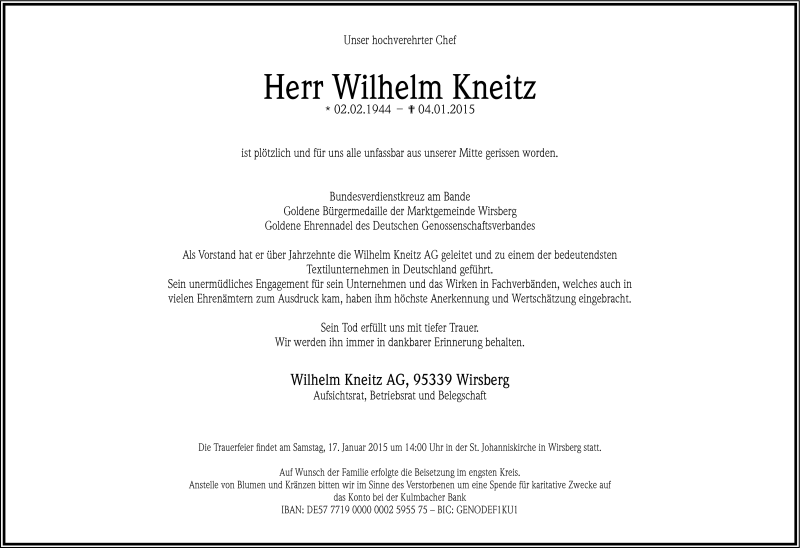 Unser hochverehrter Chef

Herr Wilhelm Kneitz

* 02.02.1944 – ✝ 04.01.2015

ist plötzlich und für uns alle unfassbar aus unserer Mitte gerissen worden.

Bundesverdienstkreuz am Bande
Goldene Bürgermedaille der Marktgemeinde Wirsberg
Goldene Ehrennadel des Deutschen Genossenschaftsverbandes

Als Vorstand hat er über Jahrzehnte die Wilhelm Kneitz AG geleitet und zu einem der bedeutendsten Textilunternehmen in Deutschland geführt.
Sein unermüdliches Engagement für sein Unternehmen und das Wirken in Fachverbänden, welches auch in vielen Ehrenämtern zum Ausdruck kam, haben ihm höchste Anerkennung und Wertschätzung eingebracht.

Sein Tod erfüllt uns mit tiefer Trauer.
Wir werden ihn immer in dankbarer Erinnerung behalten.

Wilhelm Kneitz AG, 95339 Wirsberg
Aufsichtsrat, Betriebsrat und Belegschaft

Die Trauerfeier findet am Samstag, 17. Januar 2015 um 14:00 Uhr in der St. Johanniskirche in Wirsberg statt.

Auf Wunsch der Familie erfolgte die Beisetzung im engsten Kreis.
Anstelle von Blumen und Kränzen bitten wir im Sinne des Verstorbenen um eine Spende für karitative Zwecke auf das Konto bei der Kulmbacher Bank
IBAN: DE57 7719 0000 0002 5955 75 – BIC: GENODEF1KU1